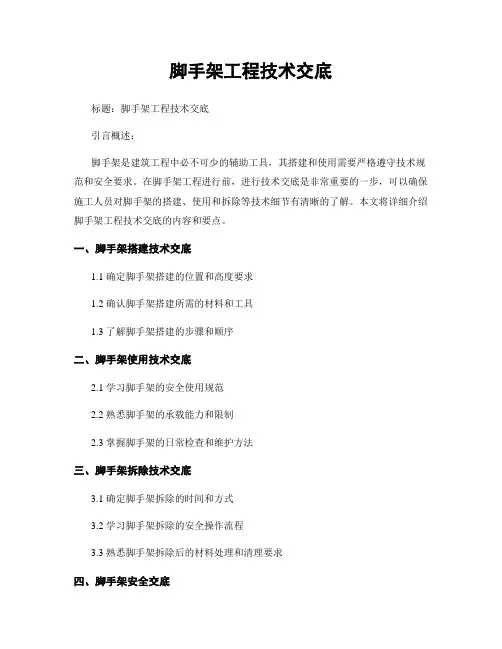 脚手架工程技术交底

标题：脚手架工程技术交底

引言概述：

脚手架是建筑工程中必不可少的辅助工具，其搭建和使用需要严格遵守技术规范和安全要求。在脚手架工程进行前，进行技术交底是非常重要的一步，可以确保施工人员对脚手架的搭建、使用和拆除等技术细节有清晰的了解。本文将详细介绍脚手架工程技术交底的内容和要点。

一、脚手架搭建技术交底

1.1 确定脚手架搭建的位置和高度要求

1.2 确认脚手架搭建所需的材料和工具

1.3 了解脚手架搭建的步骤和顺序

二、脚手架使用技术交底

2.1 学习脚手架的安全使用规范

2.2 熟悉脚手架的承载能力和限制

2.3 掌握脚手架的日常检查和维护方法

三、脚手架拆除技术交底

3.1 确定脚手架拆除的时间和方式

3.2 学习脚手架拆除的安全操作流程

3.3 熟悉脚手架拆除后的材料处理和清理要求

四、脚手架安全交底